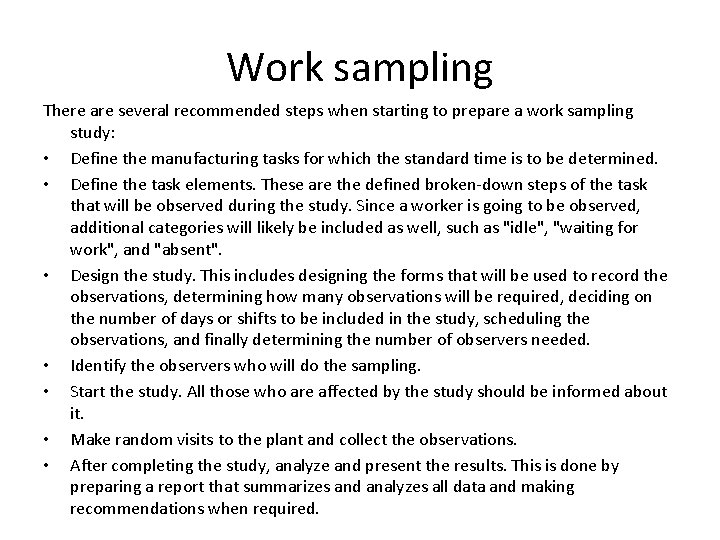 Work sampling

There are several recommended steps when starting to prepare a work sampling study:

• Define the manufacturing tasks for which the standard time is to be determined.

• Define the task elements. These are the defined broken-down steps of the task that will be observed during the study. Since a worker is going to be observed, additional categories will likely be included as well, such as "idle", "waiting for work", and "absent".

• Design the study. This includes designing the forms that will be used to record the observations, determining how many observations will be required, deciding on the number of days or shifts to be included in the study, scheduling the observations, and finally determining the number of observers needed.

• Identify the observers who will do the sampling.

• Start the study. All those who are affected by the study should be informed about it.

• Make random visits to the plant and collect the observations.

• After completing the study, analyze and present the results. This is done by preparing a report that summarizes and analyzes all data and making recommendations when required.